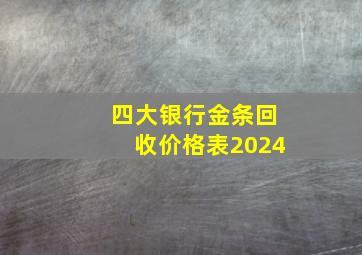 四大银行金条回收价格表2024